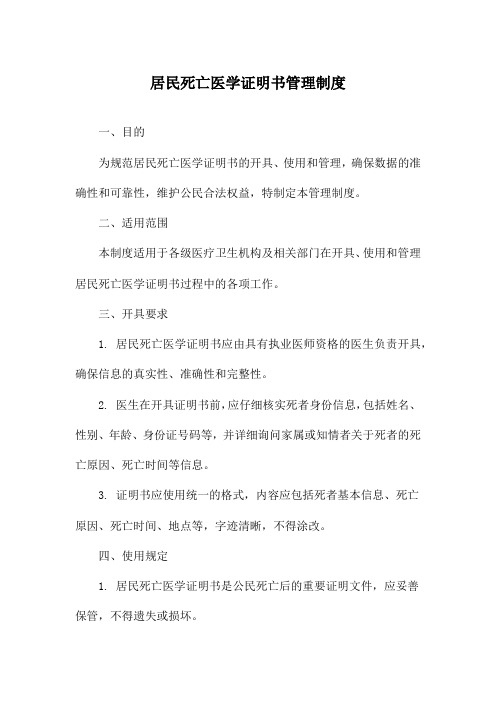 居民死亡医学证明书管理制度

一、目的

为规范居民死亡医学证明书的开具、使用和管理，确保数据的准确性和可靠性，维护公民合法权益，特制定本管理制度。

二、适用范围

本制度适用于各级医疗卫生机构及相关部门在开具、使用和管理居民死亡医学证明书过程中的各项工作。

三、开具要求

1. 居民死亡医学证明书应由具有执业医师资格的医生负责开具，确保信息的真实性、准确性和完整性。

2. 医生在开具证明书前，应仔细核实死者身份信息，包括姓名、性别、年龄、身份证号码等，并详细询问家属或知情者关于死者的死亡原因、死亡时间等信息。

3. 证明书应使用统一的格式，内容应包括死者基本信息、死亡原因、死亡时间、地点等，字迹清晰，不得涂改。

四、使用规定

1. 居民死亡医学证明书是公民死亡后的重要证明文件，应妥善保管，不得遗失或损坏。